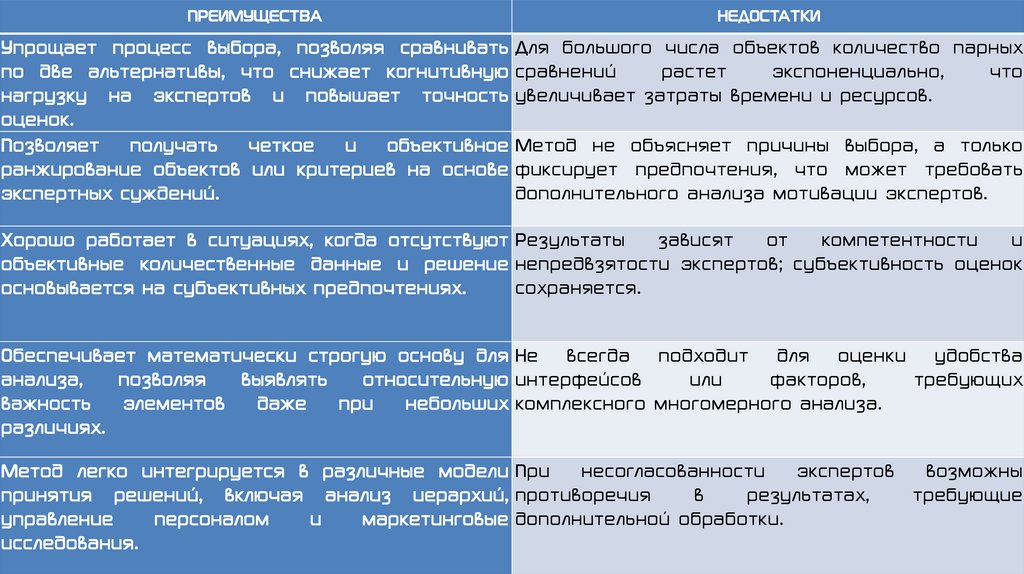 | ПРЕИМУЩЕСТВА | НЕДОСТАТКИ |
|---|---|
| Упрощает процесс выбора, позволяя сравнивать по две альтернативы, что снижает когнитивную нагрузку на экспертов и повышает точность оценок. | Для большого числа объектов количество парных сравнений растет экспоненциально, что увеличивает затраты времени и ресурсов. |
| Позволяет получать четкое и объективное ранжирование объектов или критериев на основе экспертных суждений. | Метод не объясняет причины выбора, а только фиксирует предпочтения, что может требовать дополнительного анализа мотивации экспертов. |
| Хорошо работает в ситуациях, когда отсутствуют объективные количественные данные и решение основывается на субъективных предпочтениях. | Результаты зависят от компетентности и непредвзятости экспертов; субъективность оценок сохраняется. |
| Обеспечивает математически строгую основу для анализа, позволяя выявлять относительную важность элементов даже при небольших различиях. | Не всегда подходит для оценки удобства интерфейсов или факторов, требующих комплексного многомерного анализа. |
| Метод легко интегрируется в различные модели принятия решений, включая анализ иерархий, управление персоналом и маркетинговые исследования. | При несогласованности экспертов возможны противоречия в результатах, требующие дополнительной обработки. |